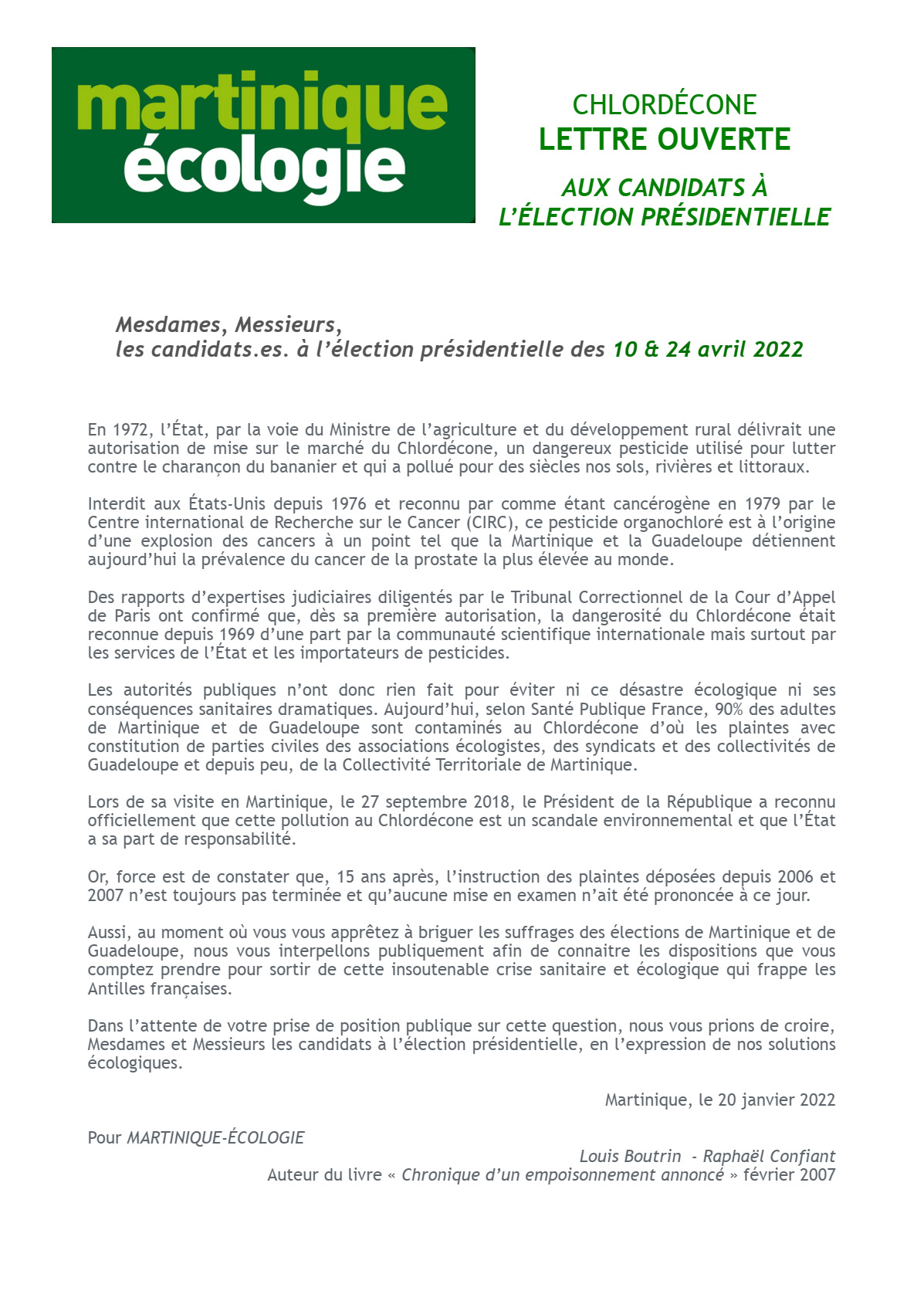 martinique écologie

CHLORDÉCONE
LETTRE OUVERTE
AUX CANDIDATS À L'ÉLECTION PRÉSIDENTIELLE

Mesdames, Messieurs,
les candidats.es. à l'élection présidentielle des 10 & 24 avril 2022

En 1972, l'État, par la voie du Ministre de l'agriculture et du développement rural délivrait une autorisation de mise sur le marché du Chlordécone, un dangereux pesticide utilisé pour lutter contre le charançon du bananier et qui a pollué pour des siècles nos sols, rivières et littoraux.

Interdit aux États-Unis depuis 1976 et reconnu par comme étant cancérogène en 1979 par le Centre international de Recherche sur le Cancer (CIRC), ce pesticide organochloré est à l'origine d'une explosion des cancers à un point tel que la Martinique et la Guadeloupe détiennent aujourd'hui la prévalence du cancer de la prostate la plus élevée au monde.

Des rapports d'expertises judiciaires diligentés par le Tribunal Correctionnel de la Cour d'Appel de Paris ont confirmé que, dès sa première autorisation, la dangerosité du Chlordécone était reconnue depuis 1969 d'une part par la communauté scientifique internationale mais surtout par les services de l'État et les importateurs de pesticides.

Les autorités publiques n'ont donc rien fait pour éviter ni ce désastre écologique ni ses conséquences sanitaires dramatiques. Aujourd'hui, selon Santé Publique France, 90% des adultes de Martinique et de Guadeloupe sont contaminés au Chlordécone d'où les plaintes avec constitution de parties civiles des associations écologistes, des syndicats et des collectivités de Guadeloupe et depuis peu, de la Collectivité Territoriale de Martinique.

Lors de sa visite en Martinique, le 27 septembre 2018, le Président de la République a reconnu officiellement que cette pollution au Chlordécone est un scandale environnemental et que l'État a sa part de responsabilité.

Or, force est de constater que, 15 ans après, l'instruction des plaintes déposées depuis 2006 et 2007 n'est toujours pas terminée et qu'aucune mise en examen n'ait été prononcée à ce jour.

Aussi, au moment où vous vous apprêtez à briguer les suffrages des élections de Martinique et de Guadeloupe, nous vous interpellons publiquement afin de connaitre les dispositions que vous comptez prendre pour sortir de cette insoutenable crise sanitaire et écologique qui frappe les Antilles françaises.

Dans l'attente de votre prise de position publique sur cette question, nous vous prions de croire, Mesdames et Messieurs les candidats à l'élection présidentielle, en l'expression de nos solutions écologiques.

Martinique, le 20 janvier 2022

Pour MARTINIQUE-ÉCOLOGIE

Louis Boutrin - Raphaël Confiant
Auteur du livre « Chronique d'un empoisonnement annoncé » février 2007